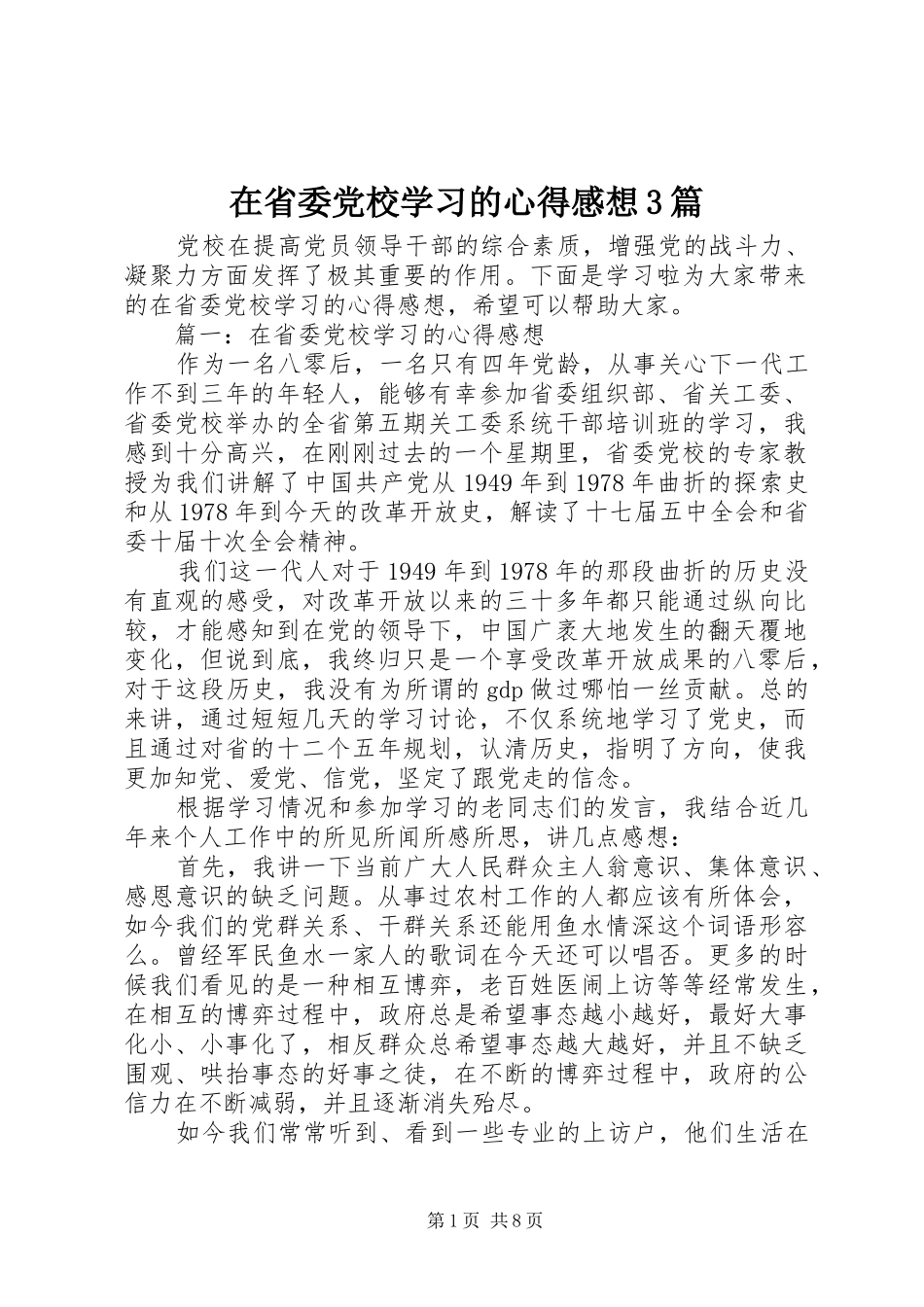 在省委党校学习的心得感想3篇

党校在提高党员领导干部的综合素质，增强党的战斗力、凝聚力方面发挥了极其重要的作用。下面是学习啦为大家带来的在省委党校学习的心得感想，希望可以帮助大家。

篇一：在省委党校学习的心得感想

作为一名八零后，一名只有四年党龄，从事关心下一代工作不到三年的年轻人，能够有幸参加省委组织部、省关工委、省委党校举办的全省第五期关工委系统干部培训班的学习，我感到十分高兴，在刚刚过去的一个星期里，省委党校的专家教授为我们讲解了中国共产党从1949年到1978年曲折的探索史和从1978年到今天的改革开放史，解读了十七届五中全会和省委十届十次全会精神。

我们这一代人对于1949年到1978年的那段曲折的历史没有直观的感受，对改革开放以来的三十多年都只能通过纵向比较，才能感知到在党的领导下，中国广袤大地发生的翻天覆地变化，但说到底，我终归只是一个享受改革开放成果的八零后，对于这段历史，我没有为所谓的gdp做过哪怕一丝贡献。总的来讲，通过短短几天的学习讨论，不仅系统地学习了党史，而且通过对省的十二个五年规划，认清历史，指明了方向，使我更加知党、爱党、信党，坚定了跟党走的信念。

根据学习情况和参加学习的老同志们的发言，我结合近几年来个人工作中的所见所闻所感所思，讲几点感想：

首先，我讲一下当前广大人民群众主人翁意识、集体意识、感恩意识的缺乏问题。从事过农村工作的人都应该有所体会，如今我们的党群关系、干群关系还能用鱼水情深这个词语形容么。曾经军民鱼水一家人的歌词在今天还可以唱否。更多的时候我们看见的是一种相互博弈，老百姓医闹上访等等经常发生，在相互的博弈过程中，政府总是希望事态越小越好，最好大事化小、小事化了，相反群众总希望事态越大越好，并且不缺乏围观、哄抬事态的好事之徒，在不断的博弈过程中，政府的公信力在不断减弱，并且逐渐消失殆尽。

如今我们常常听到、看到一些专业的上访户，他们生活在

第1页 共8页